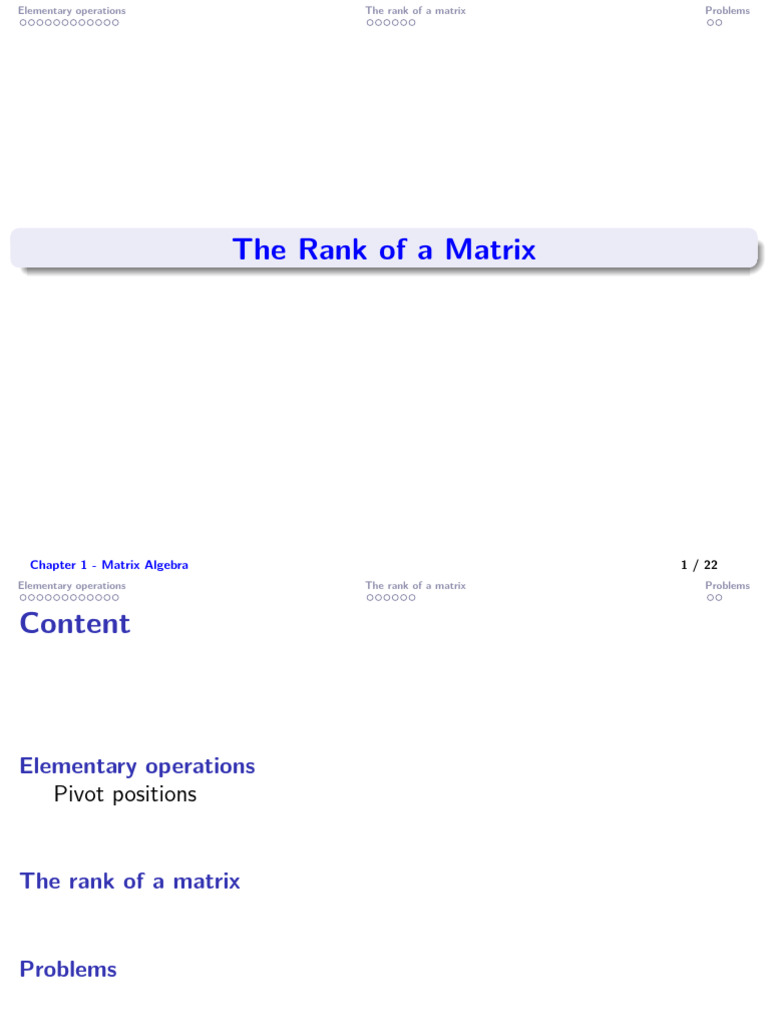 Elementary operations
The rank of a matrix
Problems

The Rank of a Matrix

Chapter 1 - Matrix Algebra
1 / 22

Elementary operations
The rank of a matrix
Problems

Content

Elementary operations
Pivot positions

The rank of a matrix

Problems